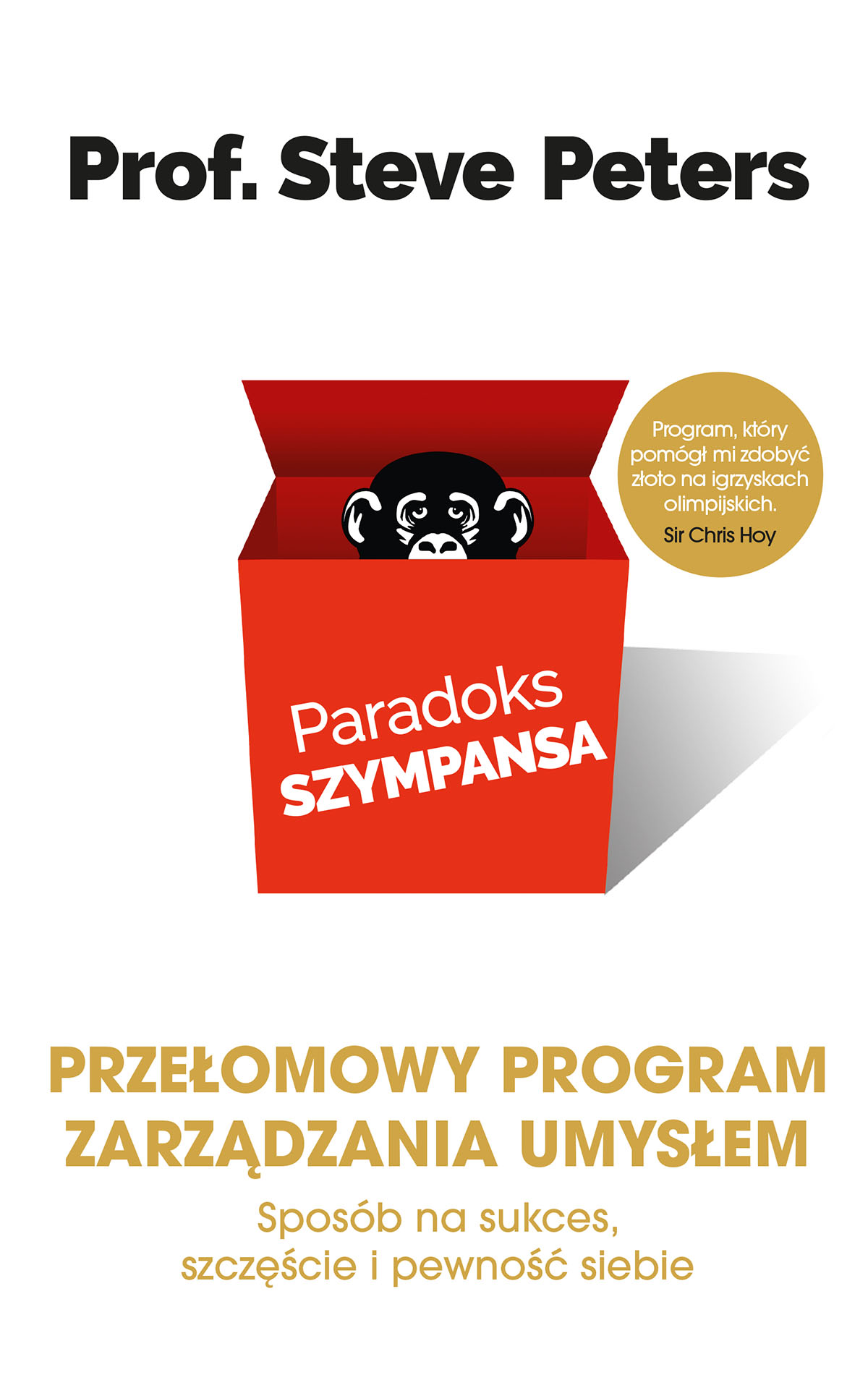 Prof. Steve Peters

Program, który pomógł mi zdobyć złoto na igrzyskach olimpijskich.
Sir Chris Hoy

Paradoks
SZYMPANSA

PRZEŁOMOWY PROGRAM ZARZĄDZANIA UMYSŁEM

Sposób na sukces, szczęście i pewność siebie